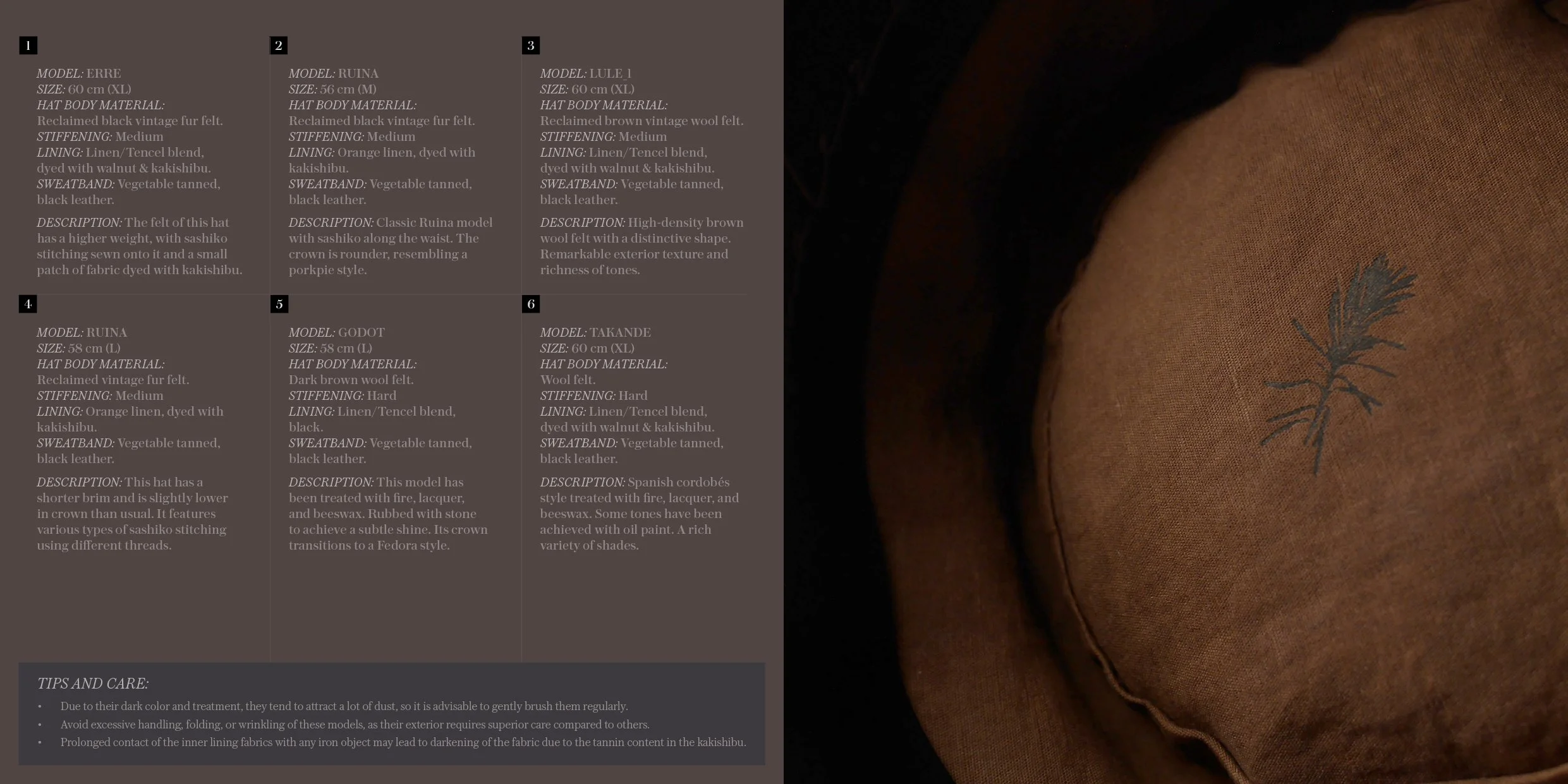 1

MODEL: ERRE
SIZE: 60 cm (XL)
HAT BODY MATERIAL:
Reclaimed black vintage fur felt.
STIFFENING: Medium
LINING: Linen/Tencel blend, dyed with walnut & kakishibu.
SWEATBAND: Vegetable tanned, black leather.

DESCRIPTION: The felt of this hat has a higher weight, with sashiko stitching sewn onto it and a small patch of fabric dyed with kakishibu.

2

MODEL: RUINA
SIZE: 56 cm (M)
HAT BODY MATERIAL:
Reclaimed black vintage fur felt.
STIFFENING: Medium
LINING: Orange linen, dyed with kakishibu.
SWEATBAND: Vegetable tanned, black leather.

DESCRIPTION: Classic Ruina model with sashiko along the waist. The crown is rounder, resembling a porkpie style.

3

MODEL: LULE 1
SIZE: 60 cm (XL)
HAT BODY MATERIAL:
Reclaimed brown vintage wool felt.
STIFFENING: Medium
LINING: Linen/Tencel blend, dyed with walnut & kakishibu.
SWEATBAND: Vegetable tanned, black leather.

DESCRIPTION: High-density brown wool felt with a distinctive shape. Remarkable exterior texture and richness of tones.

4

MODEL: RUINA
SIZE: 58 cm (L)
HAT BODY MATERIAL:
Reclaimed vintage fur felt.
STIFFENING: Medium
LINING: Orange linen, dyed with kakishibu.
SWEATBAND: Vegetable tanned, black leather.

DESCRIPTION: This hat has a shorter brim and is slightly lower in crown than usual. It features various types of sashiko stitching using different threads.

5

MODEL: GODOT
SIZE: 58 cm (L)
HAT BODY MATERIAL:
Dark brown wool felt.
STIFFENING: Hard
LINING: Linen/Tencel blend, black.
SWEATBAND: Vegetable tanned, black leather.

DESCRIPTION: This model has been treated with fire, lacquer, and beeswax. Rubbed with stone to achieve a subtle shine. Its crown transitions to a Fedora style.

6

MODEL: TAKANDE
SIZE: 60 cm (XL)
HAT BODY MATERIAL:
Wool felt.
STIFFENING: Hard
LINING: Linen/Tencel blend, dyed with walnut & kakishibu.
SWEATBAND: Vegetable tanned, black leather.

DESCRIPTION: Spanish cordobés style treated with fire, lacquer, and beeswax. Some tones have been achieved with oil paint. A rich variety of shades.

TIPS AND CARE:
• Due to their dark color and treatment, they tend to attract a lot of dust, so it is advisable to gently brush them regularly.
• Avoid excessive handling, folding, or wrinkling of these models, as their exterior requires superior care compared to others.
• Prolonged contact of the inner lining fabrics with any iron object may lead to darkening of the fabric due to the tannin content in the kakishibu.